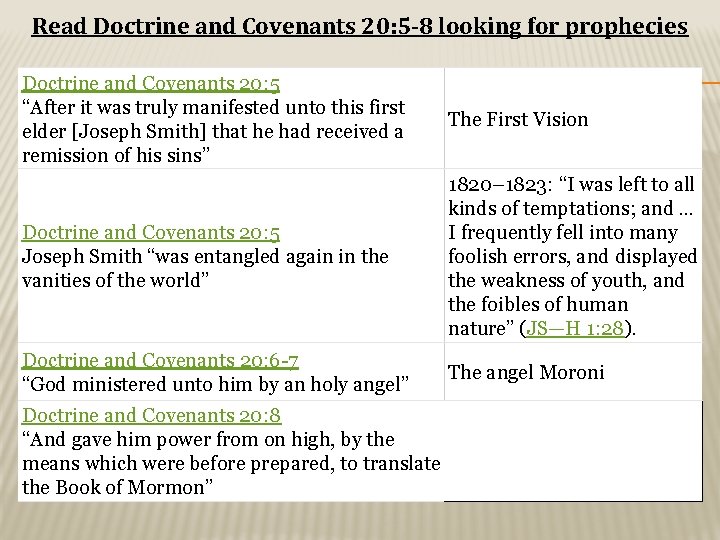 Read Doctrine and Covenants 20:5-8 looking for prophecies

| Doctrine and Covenants 20:5 "After it was truly manifested unto this first elder [Joseph Smith] that he had received a remission of his sins" | The First Vision |
|---|---|
| Doctrine and Covenants 20:5 Joseph Smith "was entangled again in the vanities of the world" | 1820–1823: "I was left to all kinds of temptations; and … I frequently fell into many foolish errors, and displayed the weakness of youth, and the foibles of human nature" (JS—H 1:28). |
| Doctrine and Covenants 20:6-7 "God ministered unto him by an holy angel" | The angel Moroni |
| Doctrine and Covenants 20:8 "And gave him power from on high, by the means which were before prepared, to translate the Book of Mormon" | |